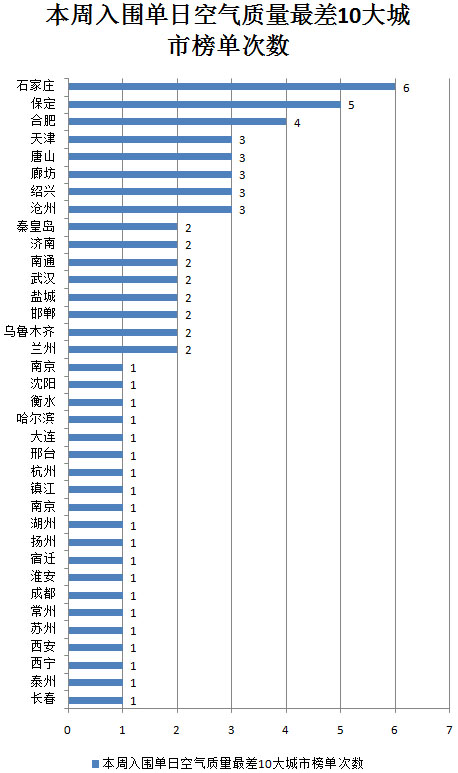 本周入围单日空气质量最差10大城市榜单次数

石家庄 6
保定 5
合肥 4
天津 3
唐山 3
廊坊 3
绍兴 3
沧州 3
秦皇岛 2
济南 2
南通 2
武汉 2
盐城 2
邯郸 2
乌鲁木齐 2
兰州 2
南京 1
沈阳 1
衡水 1
哈尔滨 1
大连 1
邢台 1
杭州 1
镇江 1
南京 1
湖州 1
扬州 1
宿迁 1
淮安 1
成都 1
常州 1
苏州 1
西安 1
西宁 1
泰州 1
长春 1

0 1 2 3 4 5 6 7

本周入围单日空气质量最差10大城市榜单次数